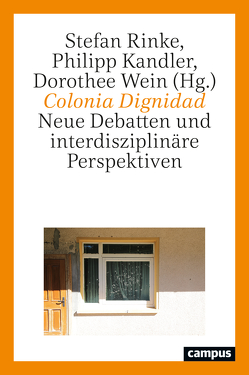 Stefan Rinke, Philipp Kandler, Dorothee Wein (Hg.)

Colonia Dignidad

Neue Debatten und interdisziplinäre Perspektiven

campus